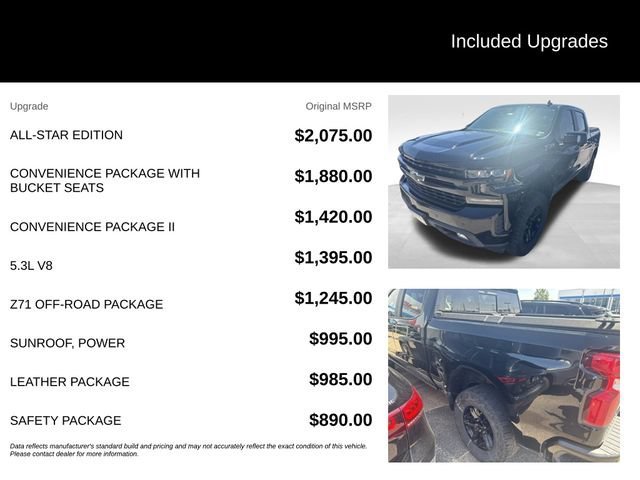 Included Upgrades

| Upgrade | Original MSRP |
|---|---|
| ALL-STAR EDITION | $2,075.00 |
| CONVENIENCE PACKAGE WITH BUCKET SEATS | $1,880.00 |
| CONVENIENCE PACKAGE II | $1,420.00 |
| 5.3L V8 | $1,395.00 |
| Z71 OFF-ROAD PACKAGE | $1,245.00 |
| SUNROOF, POWER | $995.00 |
| LEATHER PACKAGE | $985.00 |
| SAFETY PACKAGE | $890.00 |

Data reflects manufacturer's standard build and pricing and may not accurately reflect the exact condition of this vehicle. Please contact dealer for more information.